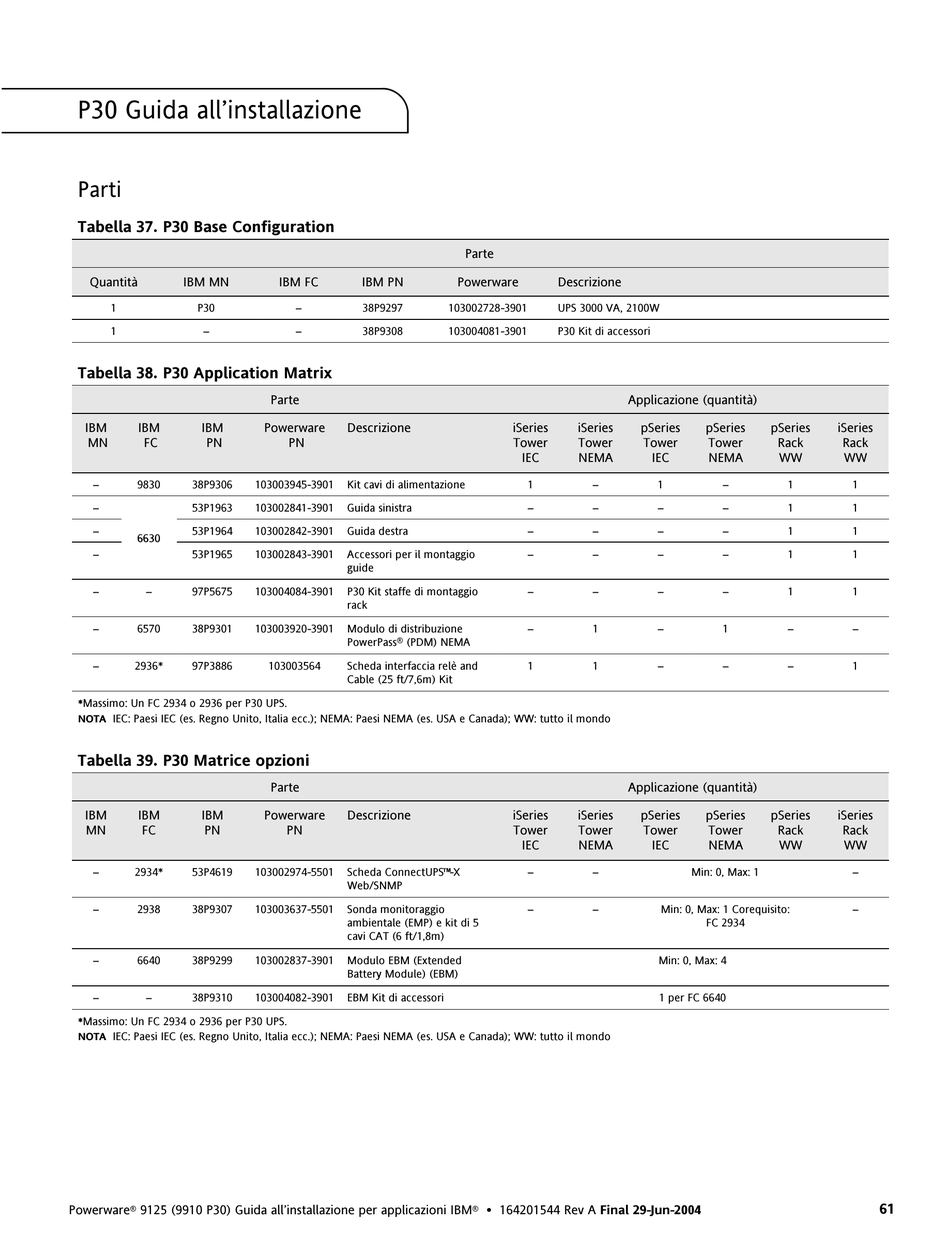 P30 Guida all'installazione

Parti

Tabella 37. P30 Base Configuration

| Parte | | | | | |
|---|---|---|---|---|---|
| Quantità | IBM MN | IBM FC | IBM PN | Powerware | Descrizione |
| 1 | P30 | – | 38P9297 | 103002728-3901 | UPS 3000 VA, 2100W |
| 1 | – | – | 38P9308 | 103004081-3901 | P30 Kit di accessori |

Tabella 38. P30 Application Matrix

| Parte | | | | | Applicazione (quantità) | | | | | |
|---|---|---|---|---|---|---|---|---|---|---|
| IBM MN | IBM FC | IBM PN | Powerware PN | Descrizione | iSeries Tower IEC | iSeries Tower NEMA | pSeries Tower IEC | pSeries Tower NEMA | pSeries Rack WW | iSeries Rack WW |
| – | 9830 | 38P9306 | 103003945-3901 | Kit cavi di alimentazione | 1 | – | 1 | – | 1 | 1 |
| – | 6630 | 53P1963 | 103002841-3901 | Guida sinistra | – | – | – | – | 1 | 1 |
| – | 6630 | 53P1964 | 103002842-3901 | Guida destra | – | – | – | – | 1 | 1 |
| – | 6630 | 53P1965 | 103002843-3901 | Accessori per il montaggio guide | – | – | – | – | 1 | 1 |
| – | – | 97P5675 | 103004084-3901 | P30 Kit staffe di montaggio rack | – | – | – | – | 1 | 1 |
| – | 6570 | 38P9301 | 103003920-3901 | Modulo di distribuzione PowerPass® (PDM) NEMA | – | 1 | – | 1 | – | – |
| – | 2936* | 97P3886 | 103003564 | Scheda interfaccia relè and Cable (25 ft/7,6m) Kit | 1 | 1 | – | – | – | 1 |

*Massimo: Un FC 2934 o 2936 per P30 UPS.
NOTA IEC: Paesi IEC (es. Regno Unito, Italia ecc.); NEMA: Paesi NEMA (es. USA e Canada); WW: tutto il mondo

Tabella 39. P30 Matrice opzioni

| Parte | | | | | Applicazione (quantità) | | | | | |
|---|---|---|---|---|---|---|---|---|---|---|
| IBM MN | IBM FC | IBM PN | Powerware PN | Descrizione | iSeries Tower IEC | iSeries Tower NEMA | pSeries Tower IEC | pSeries Tower NEMA | pSeries Rack WW | iSeries Rack WW |
| – | 2934* | 53P4619 | 103002974-5501 | Scheda ConnectUPS™-X Web/SNMP | – | – | Min: 0, Max: 1 | | | – |
| – | 2938 | 38P9307 | 103003637-5501 | Sonda monitoraggio ambientale (EMP) e kit di 5 cavi CAT (6 ft/1,8m) | – | – | Min: 0, Max: 1 Corequisito: FC 2934 | | | – |
| – | 6640 | 38P9299 | 103002837-3901 | Modulo EBM (Extended Battery Module) (EBM) | Min: 0, Max: 4 | | | | | |
| – | – | 38P9310 | 103004082-3901 | EBM Kit di accessori | 1 per FC 6640 | | | | | |

*Massimo: Un FC 2934 o 2936 per P30 UPS.
NOTA IEC: Paesi IEC (es. Regno Unito, Italia ecc.); NEMA: Paesi NEMA (es. USA e Canada); WW: tutto il mondo

Powerware® 9125 (9910 P30) Guida all'installazione per applicazioni IBM® • 164201544 Rev A Final 29-Jun-2004 61